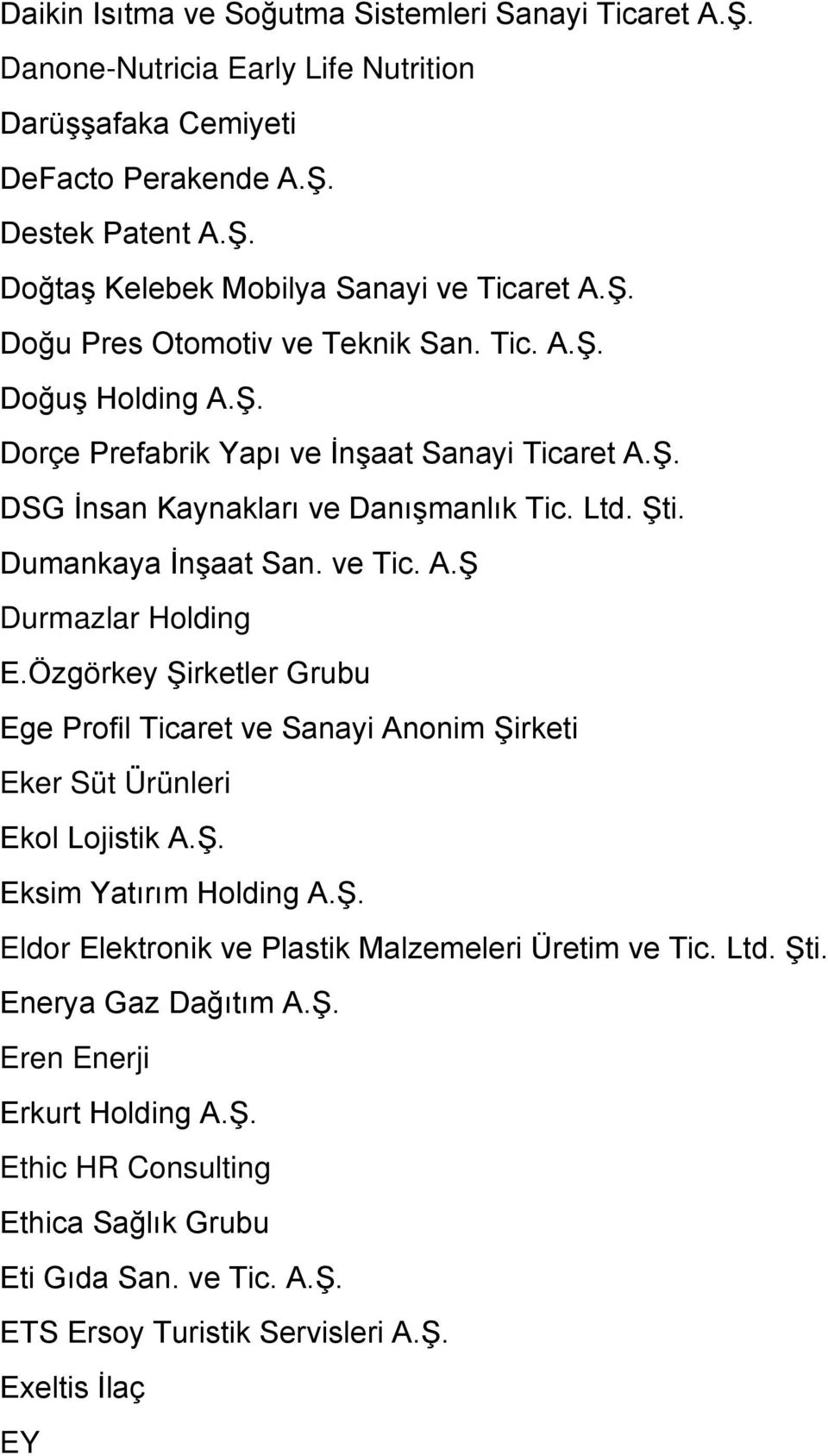 Daikin Isıtma ve Soğutma Sistemleri Sanayi Ticaret A.Ş.
Danone-Nutricia Early Life Nutrition
Darüşşafaka Cemiyeti
DeFacto Perakende A.Ş.
Destek Patent A.Ş.
Doğtaş Kelebek Mobilya Sanayi ve Ticaret A.Ş.
Doğu Pres Otomotiv ve Teknik San. Tic. A.Ş.
Doğuş Holding A.Ş.
Dorçe Prefabrik Yapı ve İnşaat Sanayi Ticaret A.Ş.
DSG İnsan Kaynakları ve Danışmanlık Tic. Ltd. Şti.
Dumankaya İnşaat San. ve Tic. A.Ş
Durmazlar Holding
E.Özgörkey Şirketler Grubu
Ege Profil Ticaret ve Sanayi Anonim Şirketi
Eker Süt Ürünleri
Ekol Lojistik A.Ş.
Eksim Yatırım Holding A.Ş.
Eldor Elektronik ve Plastik Malzemeleri Üretim ve Tic. Ltd. Şti.
Enerya Gaz Dağıtım A.Ş.
Eren Enerji
Erkurt Holding A.Ş.
Ethic HR Consulting
Ethica Sağlık Grubu
Eti Gıda San. ve Tic. A.Ş.
ETS Ersoy Turistik Servisleri A.Ş.
Exeltis İlaç
EY